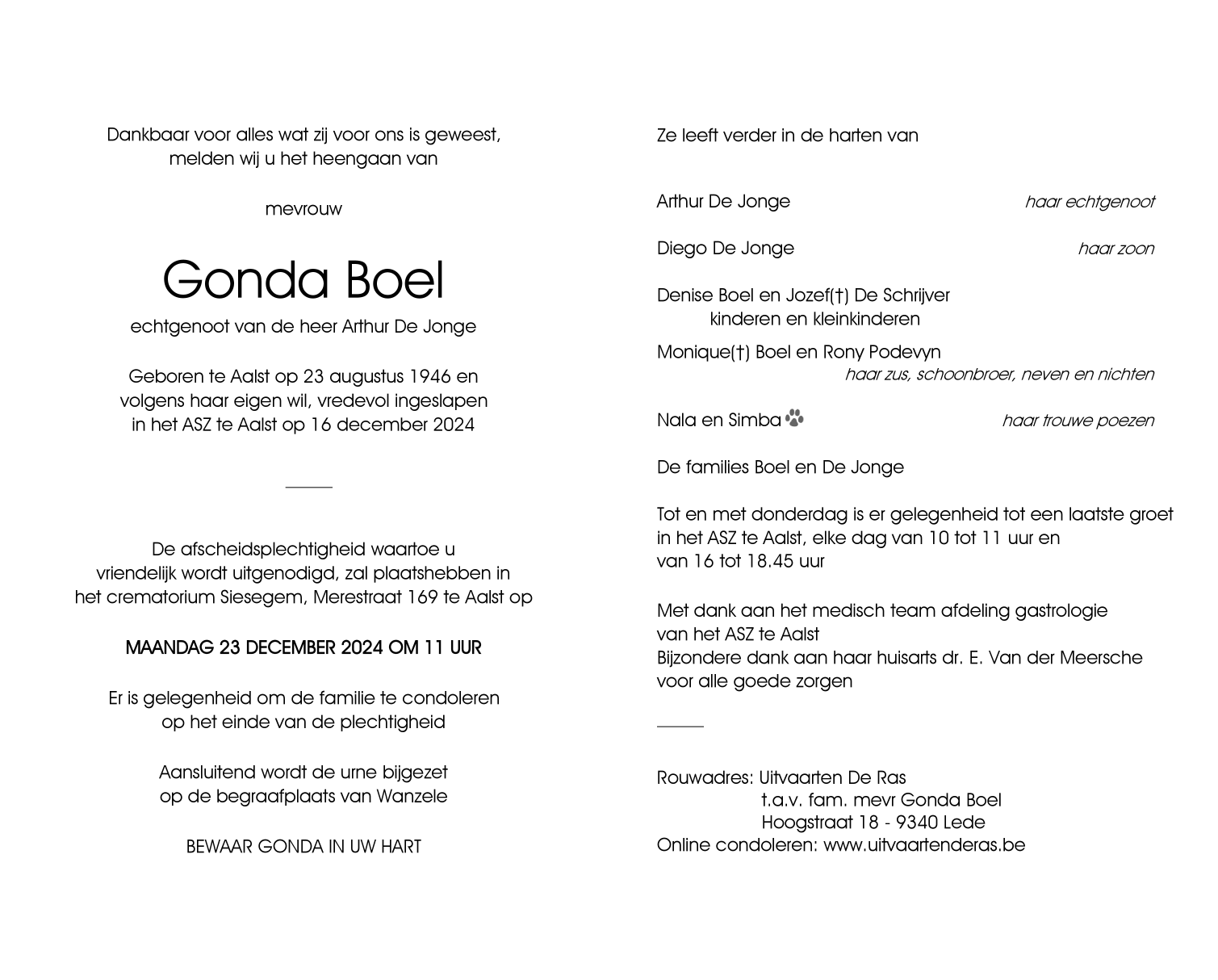 Dankbaar voor alles wat zij voor ons is geweest, melden wij u het heengaan van

mevrouw

Gonda Boel

echtgenoot van de heer Arthur De Jonge

Geboren te Aalst op 23 augustus 1946 en volgens haar eigen wil, vredevol ingeslapen in het ASZ te Aalst op 16 december 2024

De afscheidsplechtigheid waartoe u vriendelijk wordt uitgenodigd, zal plaatshebben in het crematorium Siesegem, Merestraat 169 te Aalst op

MAANDAG 23 DECEMBER 2024 OM 11 UUR

Er is gelegenheid om de familie te condoleren op het einde van de plechtigheid

Aansluitend wordt de urne bijgezet op de begraafplaats van Wanzele

BEWAAR GONDA IN UW HART

Ze leeft verder in de harten van

Arthur De Jonge haar echtgenoot

Diego De Jonge haar zoon

Denise Boel en Jozef(†) De Schrijver
kinderen en kleinkinderen

Monique(†) Boel en Rony Podevyn
haar zus, schoonbroer, neven en nichten

Nala en Simba haar trouwe poezen

De families Boel en De Jonge

Tot en met donderdag is er gelegenheid tot een laatste groet in het ASZ te Aalst, elke dag van 10 tot 11 uur en van 16 tot 18.45 uur

Met dank aan het medisch team afdeling gastrologie van het ASZ te Aalst
Bijzondere dank aan haar huisarts dr. E. Van der Meersche voor alle goede zorgen

Rouwadres: Uitvaarten De Ras
t.a.v. fam. mevr Gonda Boel
Hoogstraat 18 - 9340 Lede
Online condoleren: www.uitvaartenderas.be